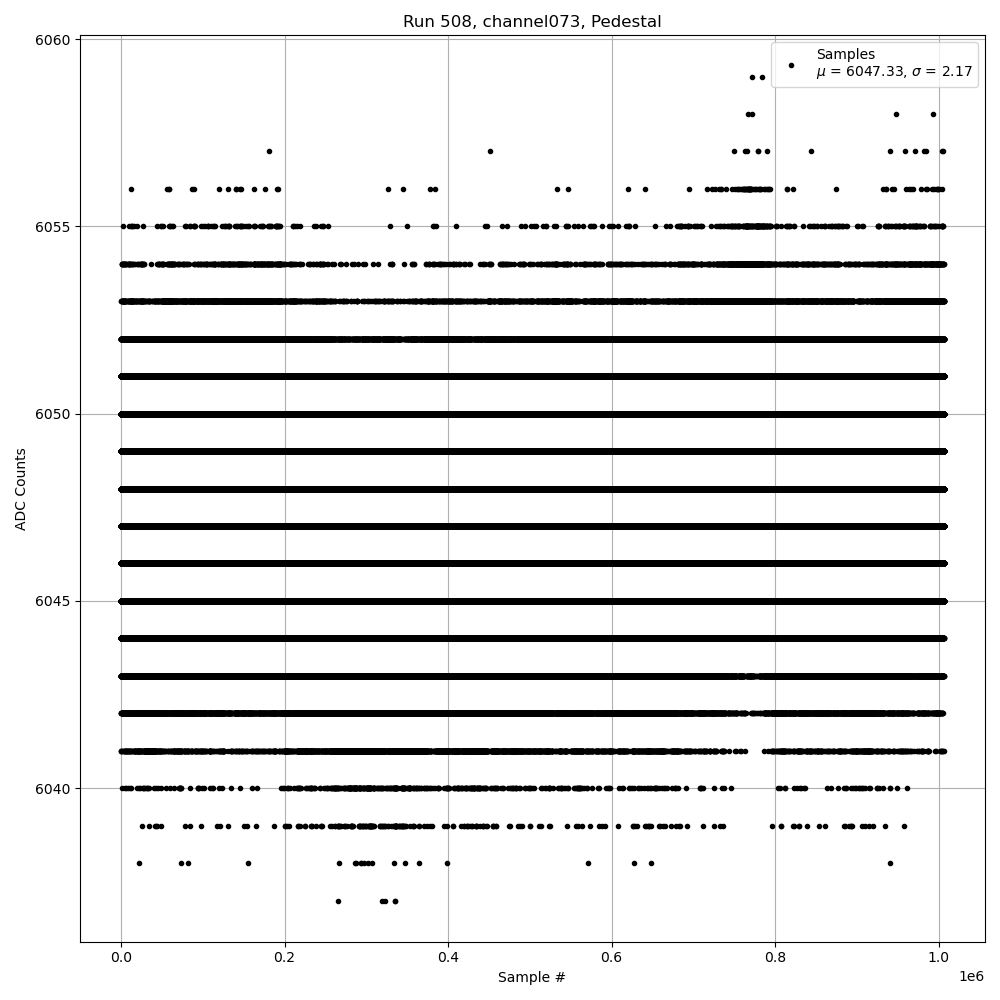 Run 508, channel073, Pedestal

Samples
$\mu$ = 6047.33, $\sigma$ = 2.17

6060
6055
6050
6045
6040

ADC Counts

0.0
0.2
0.4
0.6
0.8
1.0
1e6

Sample #